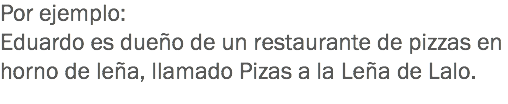 Por ejemplo:
Eduardo es dueño de un restaurante de pizzas en horno de leña, llamado Pizas a la Leña de Lalo.